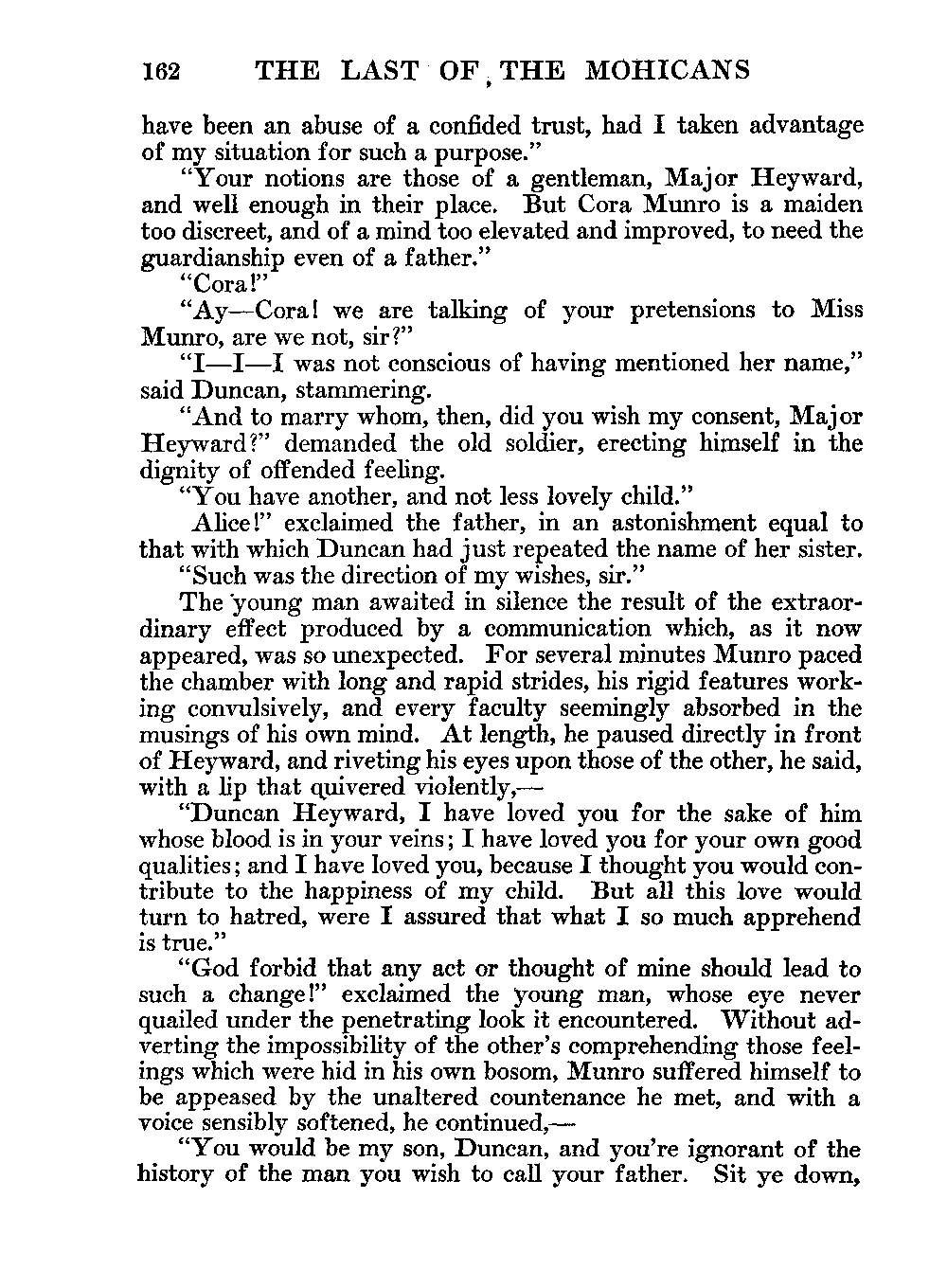 162 THE LAST OF THE MOHICANS

have been an abuse of a confided trust, had I taken advantage of my situation for such a purpose."

"Your notions are those of a gentleman, Major Heyward, and well enough in their place. But Cora Munro is a maiden too discreet, and of a mind too elevated and improved, to need the guardianship even of a father."

"Cora!"

"Ay—Cora! we are talking of your pretensions to Miss Munro, are we not, sir?"

"I—I—I was not conscious of having mentioned her name," said Duncan, stammering.

"And to marry whom, then, did you wish my consent, Major Heyward?" demanded the old soldier, erecting himself in the dignity of offended feeling.

"You have another, and not less lovely child."

Alice!" exclaimed the father, in an astonishment equal to that with which Duncan had just repeated the name of her sister.

"Such was the direction of my wishes, sir."

The young man awaited in silence the result of the extraordinary effect produced by a communication which, as it now appeared, was so unexpected. For several minutes Munro paced the chamber with long and rapid strides, his rigid features working convulsively, and every faculty seemingly absorbed in the musings of his own mind. At length, he paused directly in front of Heyward, and riveting his eyes upon those of the other, he said, with a lip that quivered violently,—

"Duncan Heyward, I have loved you for the sake of him whose blood is in your veins; I have loved you for your own good qualities; and I have loved you, because I thought you would contribute to the happiness of my child. But all this love would turn to hatred, were I assured that what I so much apprehend is true."

"God forbid that any act or thought of mine should lead to such a change!" exclaimed the young man, whose eye never quailed under the penetrating look it encountered. Without adverting the impossibility of the other's comprehending those feelings which were hid in his own bosom, Munro suffered himself to be appeased by the unaltered countenance he met, and with a voice sensibly softened, he continued,—

"You would be my son, Duncan, and you're ignorant of the history of the man you wish to call your father. Sit ye down,